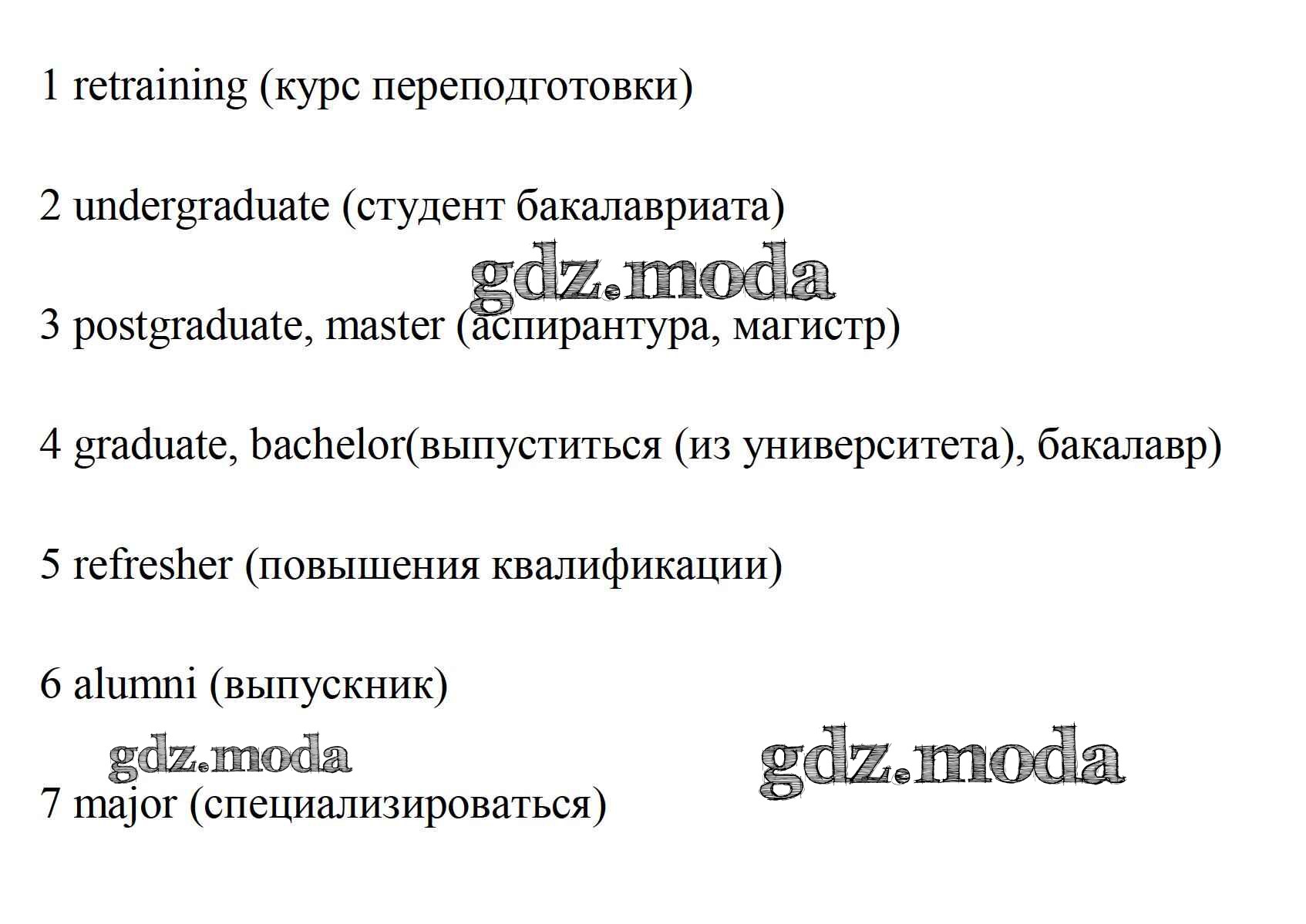 1 retraining (курс переподготовки)

2 undergraduate (студент бакалавриата)

3 postgraduate, master (аспирантура, магистр)

4 graduate, bachelor(выпуститься (из университета), бакалавр)

5 refresher (повышения квалификации)

6 alumni (выпускник)

7 major (специализироваться)

gdz.moda